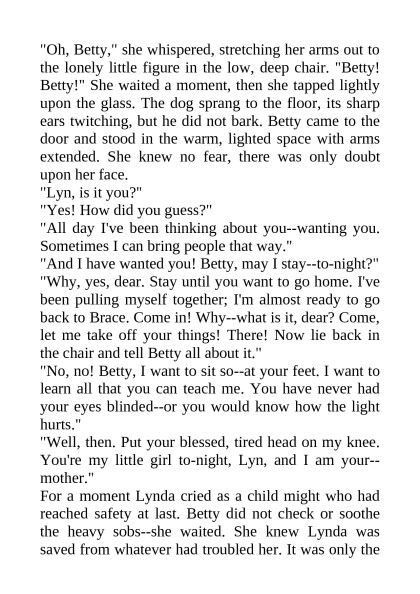 "Oh, Betty," she whispered, stretching her arms out to the lonely little figure in the low, deep chair. "Betty! Betty!" She waited a moment, then she tapped lightly upon the glass. The dog sprang to the floor, its sharp ears twitching, but he did not bark. Betty came to the door and stood in the warm, lighted space with arms extended. She knew no fear, there was only doubt upon her face.
"Lyn, is it you?"
"Yes! How did you guess?"
"All day I've been thinking about you--wanting you. Sometimes I can bring people that way."
"And I have wanted you! Betty, may I stay--to-night?"
"Why, yes, dear. Stay until you want to go home. I've been pulling myself together; I'm almost ready to go back to Brace. Come in! Why--what is it, dear? Come, let me take off your things! There! Now lie back in the chair and tell Betty all about it."
"No, no! Betty, I want to sit so--at your feet. I want to learn all that you can teach me. You have never had your eyes blinded--or you would know how the light hurts."
"Well, then. Put your blessed, tired head on my knee. You're my little girl to-night, Lyn, and I am your--mother."
For a moment Lynda cried as a child might who had reached safety at last. Betty did not check or soothe the heavy sobs--she waited. She knew Lynda was saved from whatever had troubled her. It was only the